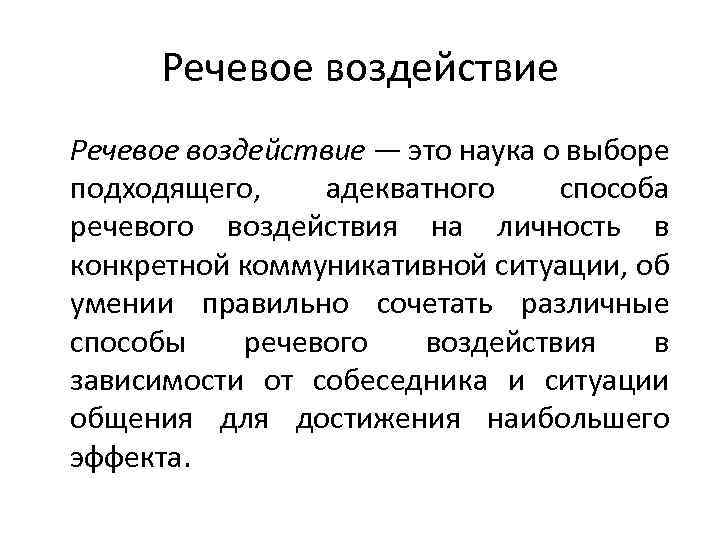 Речевое воздействие

Речевое воздействие — это наука о выборе подходящего, адекватного способа речевого воздействия на личность в конкретной коммуникативной ситуации, об умении правильно сочетать различные способы речевого воздействия в зависимости от собеседника и ситуации общения для достижения наибольшего эффекта.